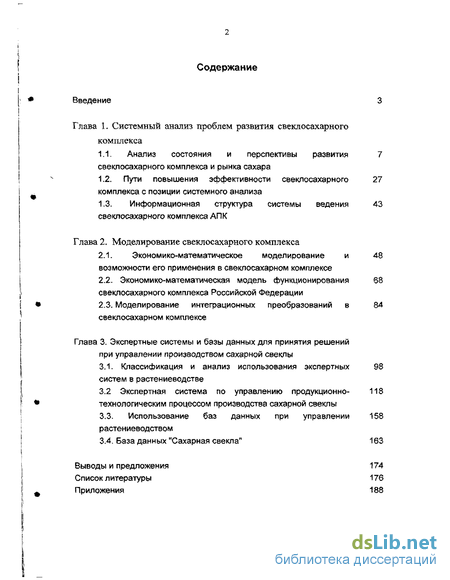 2

Содержание

Введение 3

Глава 1. Системный анализ проблем развития свеклосахарного комплекса

1.1. Анализ состояния и перспективы развития свеклосахарного комплекса и рынка сахара 7

1.2. Пути повышения эффективности свеклосахарного комплекса с позиции системного анализа 27

1.3. Информационная структура системы ведения свеклосахарного комплекса АПК 43

Глава 2. Моделирование свеклосахарного комплекса

2.1. Экономико-математическое моделирование и возможности его применения в свеклосахарном комплексе 48

2.2. Экономико-математическая модель функционирования свеклосахарного комплекса Российской Федерации 68

2.3. Моделирование интеграционных преобразований в свеклосахарном комплексе 84

Глава 3. Экспертные системы и базы данных для принятия решений при управлении производством сахарной свеклы

3.1. Классификация и анализ использования экспертных систем в растениеводстве 98

3.2 Экспертная система по управлению продукционно-технологическим процессом производства сахарной свеклы 118

3.3. Использование баз данных при управлении растениеводством 158

3.4. База данных "Сахарная свекла" 163

Выводы и предложения 174

Список литературы 176

Приложения 188

dsLib.net
библиотека диссертаций